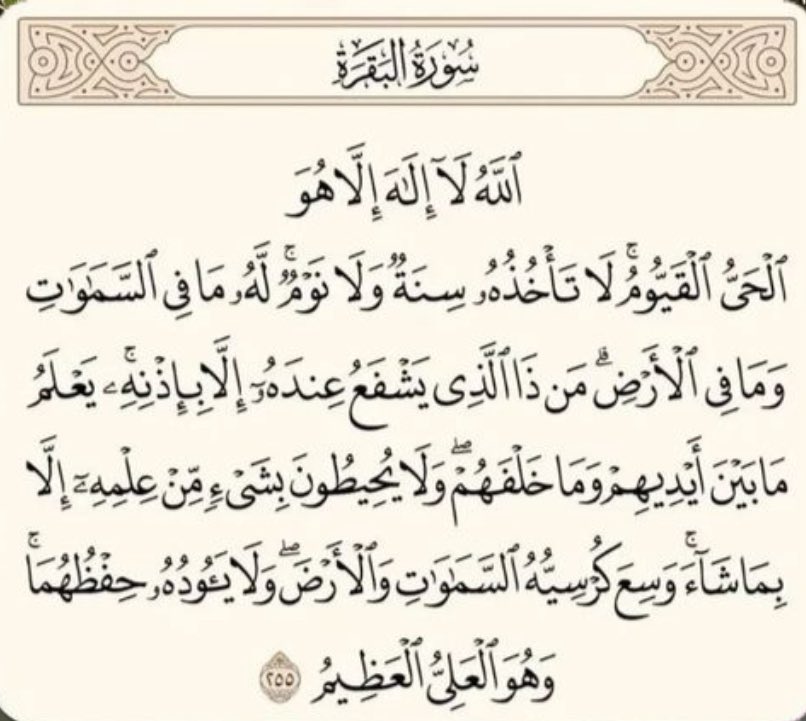 سُورَةُ البَقَرَةِ

ٱللَّهُ لَآ إِلَٰهَ إِلَّا هُوَ ٱلْحَىُّ ٱلْقَيُّومُ ۚ لَا تَأْخُذُهُۥ سِنَةٌ وَلَا نَوْمٌ ۚ لَّهُۥ مَا فِى ٱلسَّمَٰوَٰتِ وَمَا فِى ٱلْأَرْضِ ۗ مَن ذَا ٱلَّذِى يَشْفَعُ عِندَهُۥٓ إِلَّا بِإِذْنِهِۦ ۚ يَعْلَمُ مَا بَيْنَ أَيْدِيهِمْ وَمَا خَلْفَهُمْ ۖ وَلَا يُحِيطُونَ بِشَىْءٍ مِّنْ عِلْمِهِۦٓ إِلَّا بِمَا شَآءَ ۚ وَسِعَ كُرْسِيُّهُ ٱلسَّمَٰوَٰتِ وَٱلْأَرْضَ ۖ وَلَا يَـُٔودُهُۥ حِفْظُهُمَا ۚ وَهُوَ ٱلْعَلِىُّ ٱلْعَظِيمُ ٢٥٥